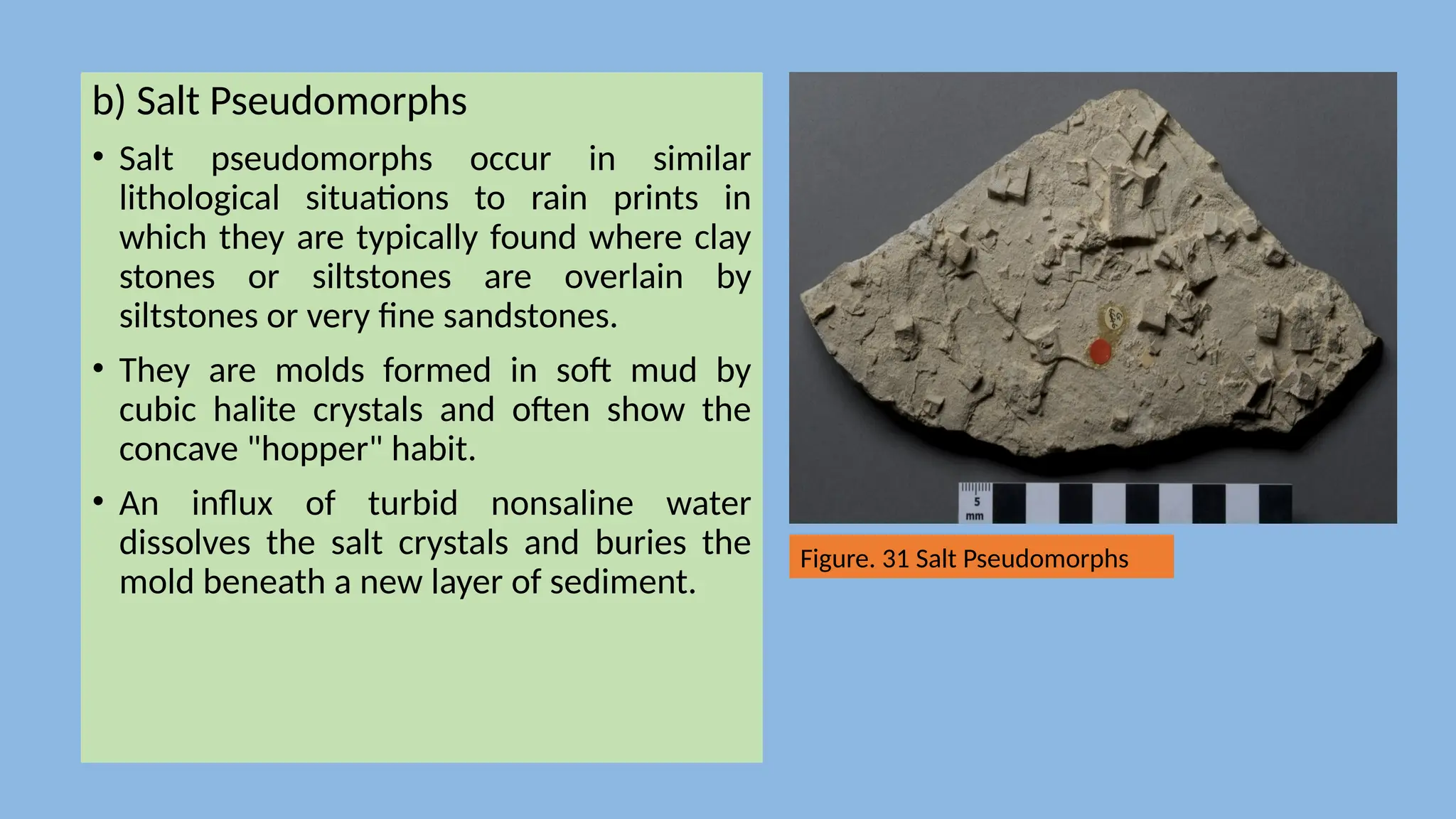 b) Salt Pseudomorphs

• Salt pseudomorphs occur in similar lithological situations to rain prints in which they are typically found where clay stones or siltstones are overlain by siltstones or very fine sandstones.

• They are molds formed in soft mud by cubic halite crystals and often show the concave "hopper" habit.

• An influx of turbid nonsaline water dissolves the salt crystals and buries the mold beneath a new layer of sediment.

5 mm

Figure. 31 Salt Pseudomorphs